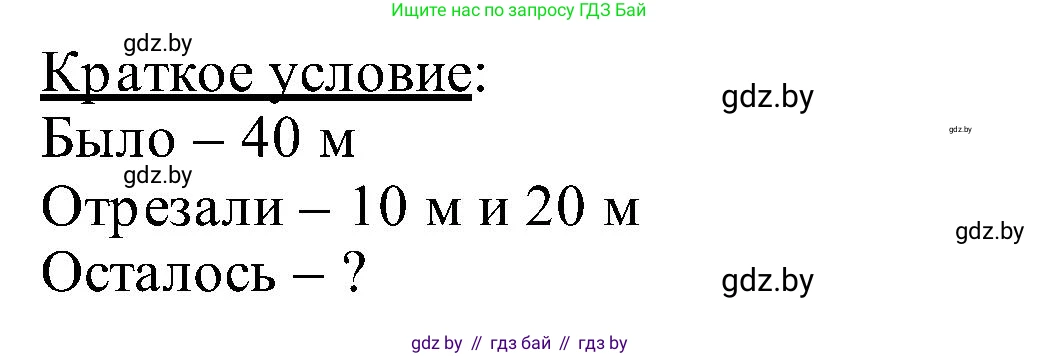 Ищите нас по запросу ГДЗ Бай

gdz.by

Краткое условие:

gdz.by

gdz.by

Было – 40 м

gdz.by

Отрезали – 10 м и 20 м

gdz.by

Осталось – ?

gdz.by

gdz by // гдз бай // гдз by